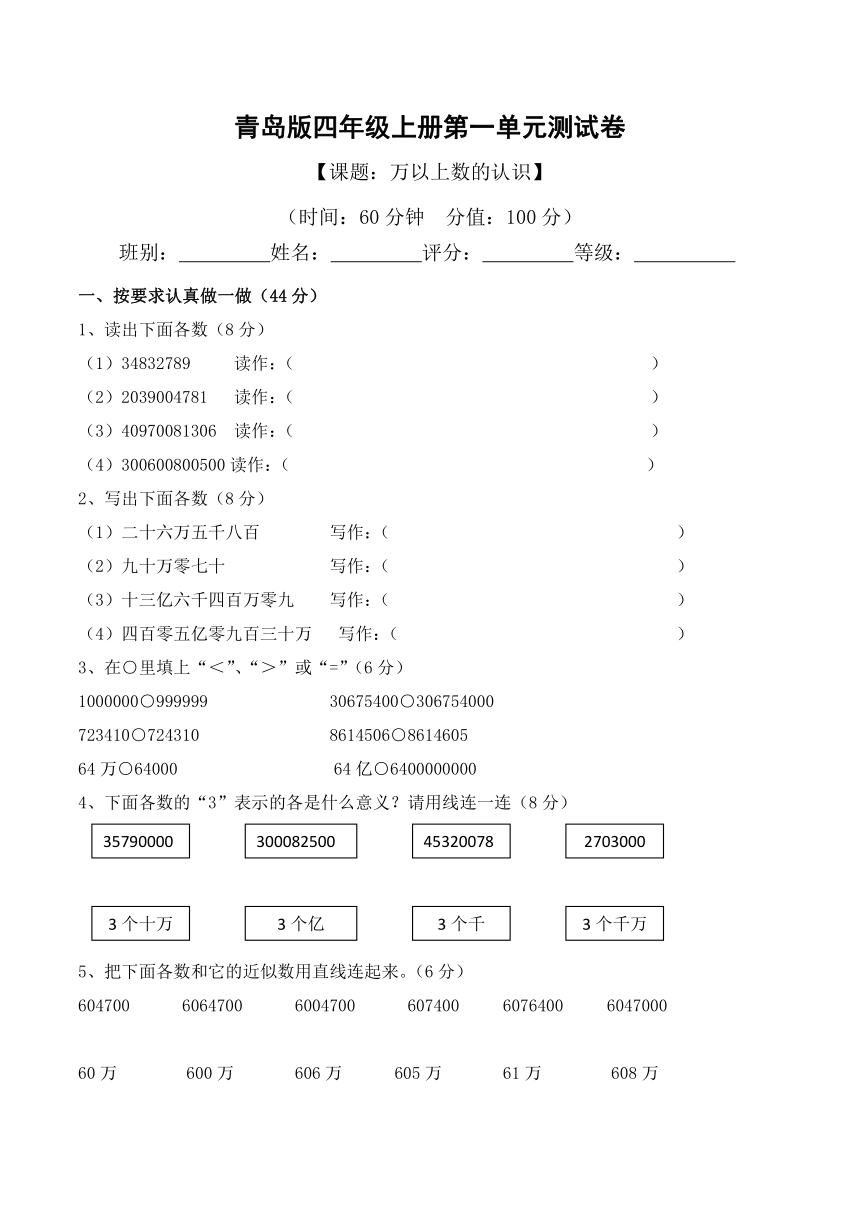 青岛版四年级上册第一单元测试卷

【课题：万以上数的认识】

（时间：60 分钟　分值：100 分）

班别：\_\_\_\_\_\_\_\_\_姓名：\_\_\_\_\_\_\_\_\_评分：\_\_\_\_\_\_\_\_\_等级：\_\_\_\_\_\_\_\_\_\_

一、按要求认真做一做（44 分）

1、读出下面各数（8 分）

（1）34832789　　读作：（　　　　　　　　　　　　　　　　　）

（2）2039004781　　读作：（　　　　　　　　　　　　　　　　　）

（3）40970081306　　读作：（　　　　　　　　　　　　　　　　　）

（4）300600800500 读作：（　　　　　　　　　　　　　　　　　）

2、写出下面各数（8 分）

（1）二十六万五千八百　　　　写作：（　　　　　　　　　　　　　　　）

（2）九十万零七十　　　　写作：（　　　　　　　　　　　　　　　）

（3）十三亿六千四百万零九　　　　写作：（　　　　　　　　　　　　　　　）

（4）四百零五亿零九百三十万　　　　写作：（　　　　　　　　　　　　　　　）

3、在○里填上“＜”、“＞”或“=”（6 分）

1000000○999999　　　　30675400○306754000

723410○724310　　　　8614506○8614605

64 万○64000　　　　64 亿○6400000000

4、下面各数的“3”表示的各是什么意义？请用线连一连（8 分）

35790000　　300082500　　45320078　　2703000

3 个十万　　3 个亿　　3 个千　　3 个千万

5、把下面各数和它的近似数用直线连起来。（6 分）

604700　　6064700　　6004700　　607400　　6076400　　6047000

60 万　　600 万　　606 万　　605 万　　61 万　　608 万